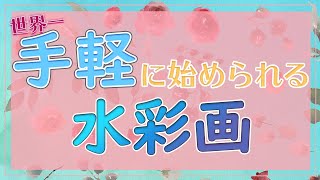 世界一
手軽に始められる
水彩画